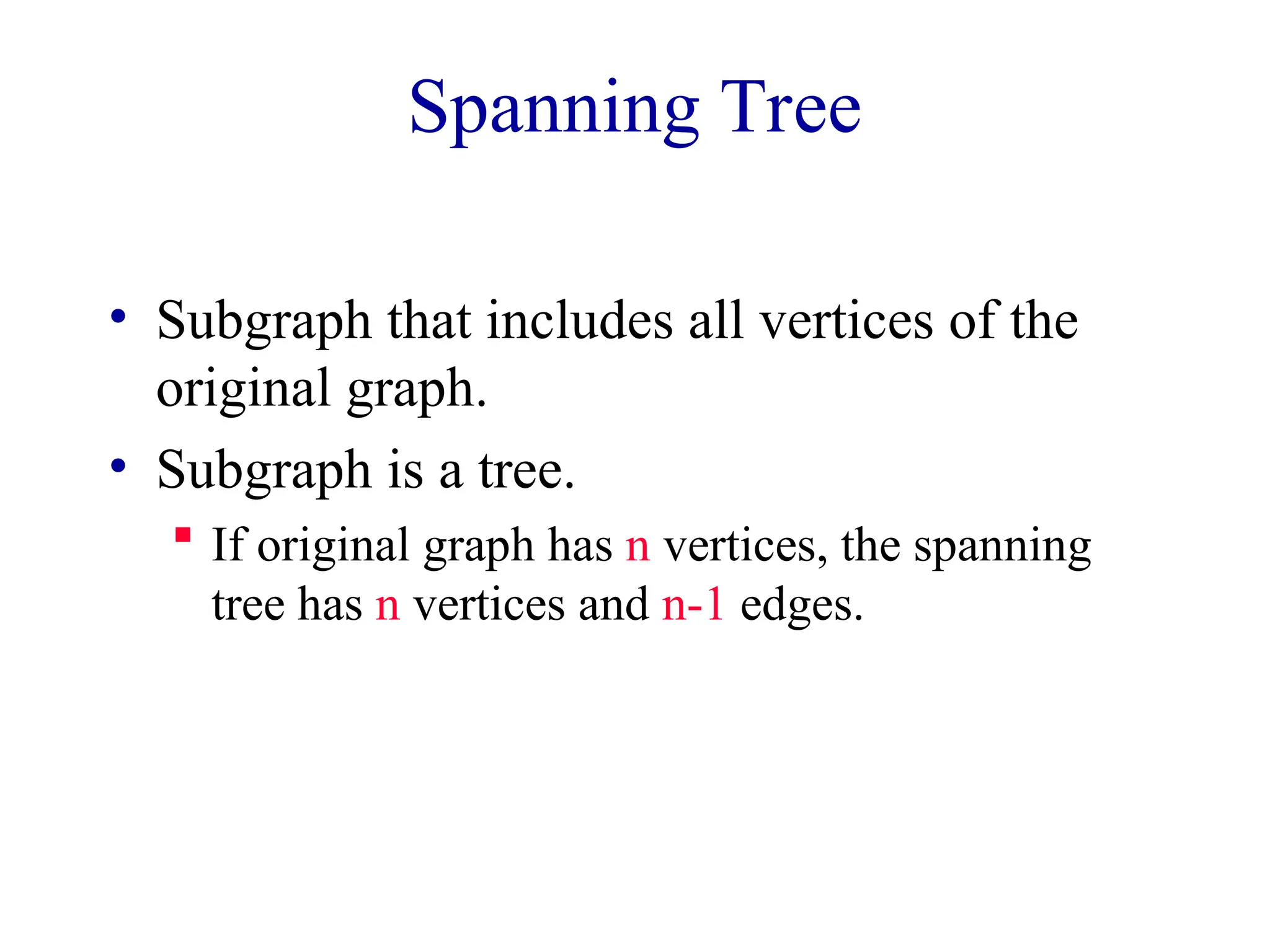 Spanning Tree

• Subgraph that includes all vertices of the original graph.

• Subgraph is a tree.

▪ If original graph has n vertices, the spanning tree has n vertices and n-1 edges.